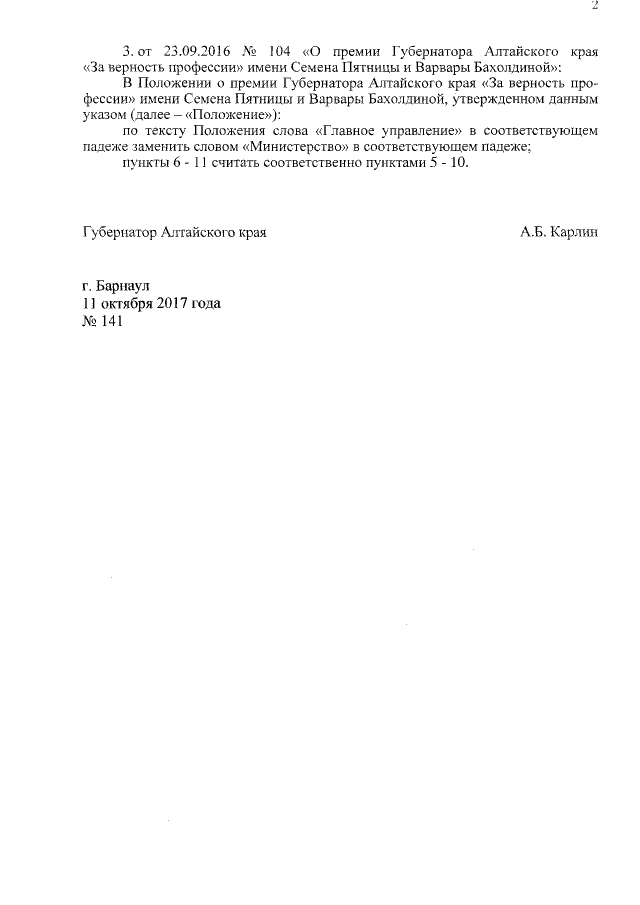 2

3. от 23.09.2016 № 104 «О премии Губернатора Алтайского края «За верность профессии» имени Семена Пятницы и Варвары Бахолдиной»:

В Положении о премии Губернатора Алтайского края «За верность профессии» имени Семена Пятницы и Варвары Бахолдиной, утвержденном данным указом (далее – «Положение»):

по тексту Положения слова «Главное управление» в соответствующем падеже заменить словом «Министерство» в соответствующем падеже;

пункты 6 - 11 считать соответственно пунктами 5 - 10.

Губернатор Алтайского края А.Б. Карлин

г. Барнаул
11 октября 2017 года
№ 141